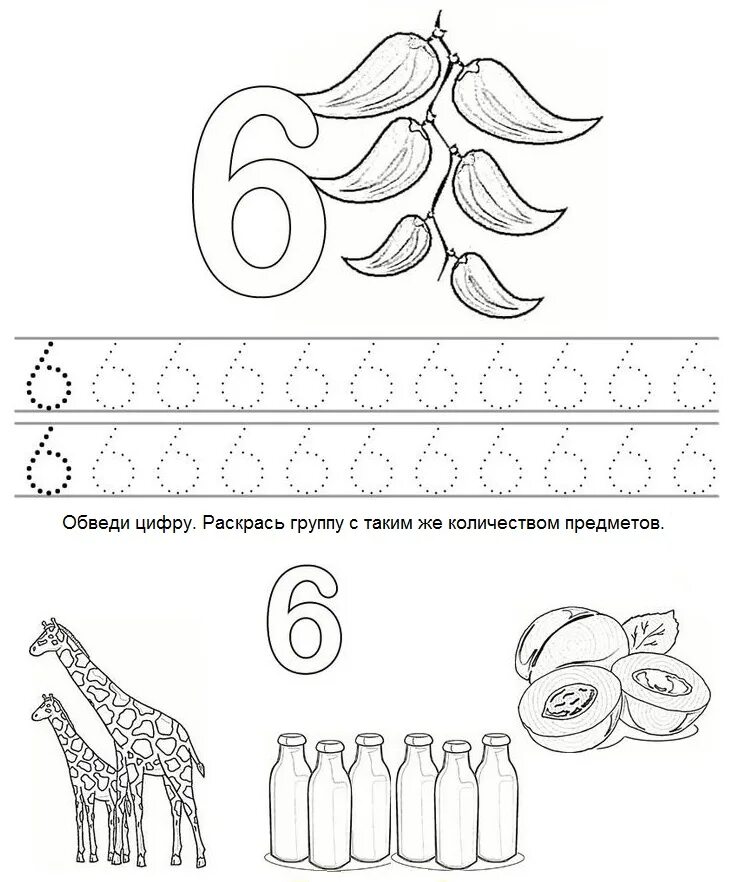 6

6 6 6 6 6 6 6 6 6 6 6

6 6 6 6 6 6 6 6 6 6 6

Обведи цифру. Раскрась группу с таким же количеством предметов.

6